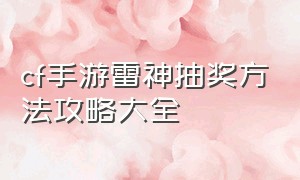 cf手游雷神抽奖方法攻略大全